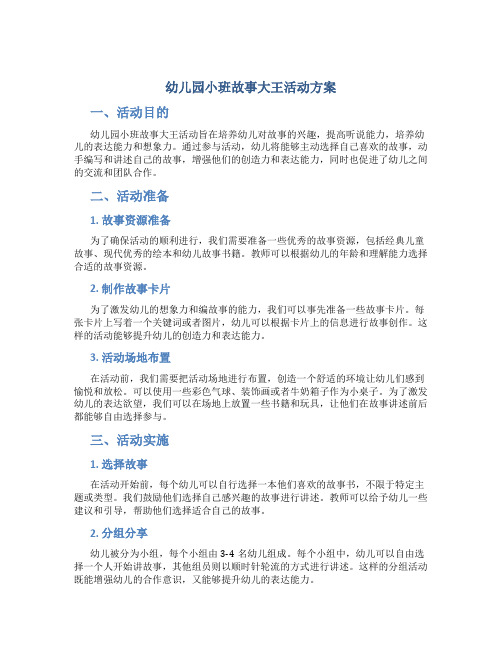 幼儿园小班故事大王活动方案

一、活动目的

幼儿园小班故事大王活动旨在培养幼儿对故事的兴趣，提高听说能力，培养幼儿的表达能力和想象力。通过参与活动，幼儿将能够主动选择自己喜欢的故事，动手编写和讲述自己的故事，增强他们的创造力和表达能力，同时也促进了幼儿之间的交流和团队合作。

二、活动准备

1. 故事资源准备

为了确保活动的顺利进行，我们需要准备一些优秀的故事资源，包括经典儿童故事、现代优秀的绘本和幼儿故事书籍。教师可以根据幼儿的年龄和理解能力选择合适的故事资源。

2. 制作故事卡片

为了激发幼儿的想象力和编故事的能力，我们可以事先准备一些故事卡片。每张卡片上写着一个关键词或者图片，幼儿可以根据卡片上的信息进行故事创作。这样的活动能够提升幼儿的创造力和表达能力。

3. 活动场地布置

在活动前，我们需要把活动场地进行布置，创造一个舒适的环境让幼儿们感到愉悦和放松。可以使用一些彩色气球、装饰画或者牛奶箱子作为小桌子。为了激发幼儿的表达欲望，我们可以在场地上放置一些书籍和玩具，让他们在故事讲述前后都能够自由选择参与。

三、活动实施

1. 选择故事

在活动开始前，每个幼儿可以自行选择一本他们喜欢的故事书，不限于特定主题或类型。我们鼓励他们选择自己感兴趣的故事进行讲述。教师可以给予幼儿一些建议和引导，帮助他们选择适合自己的故事。

2. 分组分享

幼儿被分为小组，每个小组由 3-4 名幼儿组成。每个小组中，幼儿可以自由选择一个人开始讲故事，其他组员则以顺时针轮流的方式进行讲述。这样的分组活动既能增强幼儿的合作意识，又能够提升幼儿的表达能力。